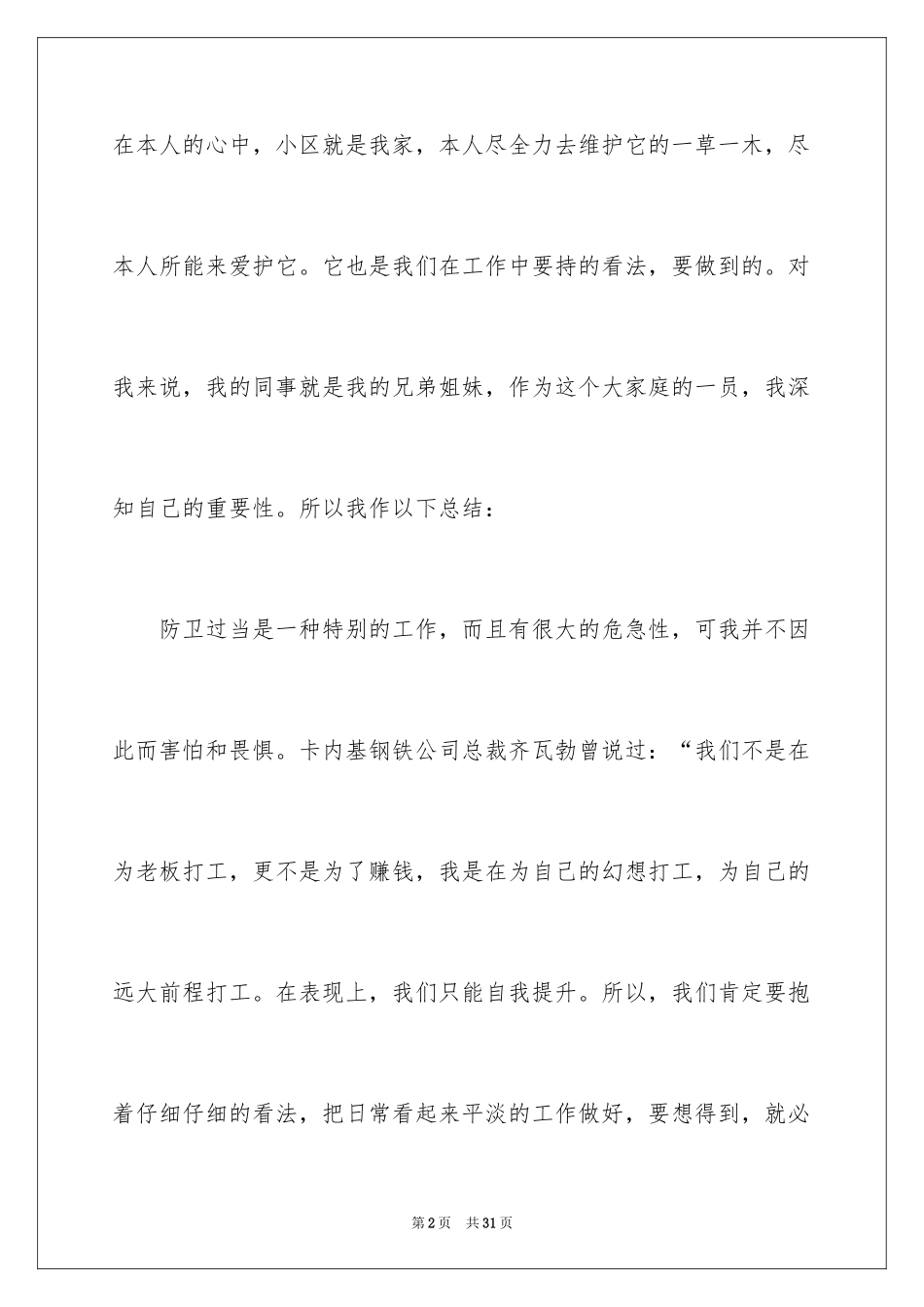 在本人的心中，小区就是我家，本人尽全力去维护它的一草一木，尽本人所能来爱护它。它也是我们在工作中要持的看法，要做到的。对我来说，我的同事就是我的兄弟姐妹，作为这个大家庭的一员，我深知自己的重要性。所以我作以下总结：

防卫过当是一种特别的工作，而且有很大的危急性，可我并不因此而害怕和畏惧。卡内基钢铁公司总裁齐瓦勃曾说过：“我们不是在为老板打工，更不是为了赚钱，我是在为自己的幻想打工，为自己的远大前程打工。在表现上，我们只能自我提升。所以，我们肯定要抱着仔细仔细的看法，把日常看起来平淡的工作做好，要想得到，就必

第2页 共31页